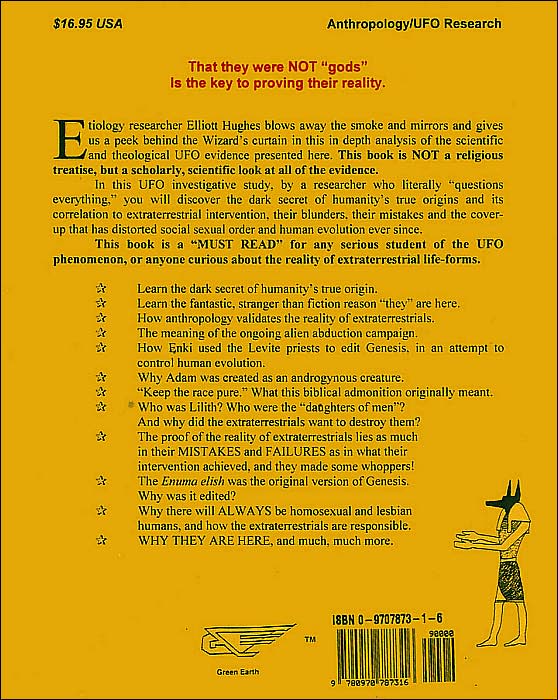 $16.95 USA

Anthropology/UFO Research

That they were NOT "gods"
Is the key to proving their reality.

Etiology researcher Elliott Hughes blows away the smoke and mirrors and gives us a peek behind the Wizard's curtain in this in depth analysis of the scientific and theological UFO evidence presented here. This book is NOT a religious treatise, but a scholarly, scientific look at all of the evidence.

In this UFO investigative study, by a researcher who literally "questions everything," you will discover the dark secret of humanity's true origins and its correlation to extraterrestrial intervention, their blunders, their mistakes and the cover-up that has distorted social sexual order and human evolution ever since.

This book is a "MUST READ" for any serious student of the UFO phenomenon, or anyone curious about the reality of extraterrestrial life-forms.

☆ Learn the dark secret of humanity's true origin.
☆ Learn the fantastic, stranger than fiction reason "they" are here.
☆ How anthropology validates the reality of extraterrestrials.
☆ The meaning of the ongoing alien abduction campaign.
☆ How Enki used the Levite priests to edit Genesis, in an attempt to control human evolution.
☆ Why Adam was created as an androgynous creature.
☆ "Keep the race pure." What this biblical admonition originally meant.
☆ Who was Lilith? Who were the "daughters of men"? And why did the extraterrestrials want to destroy them?
☆ The proof of the reality of extraterrestrials lies as much in their MISTAKES and FAILURES as in what their intervention achieved, and they made some whoppers!
☆ The Enuma elish was the original version of Genesis. Why was it edited?
☆ Why there will ALWAYS be homosexual and lesbian humans, and how the extraterrestrials are responsible.
☆ WHY THEY ARE HERE, and much, much more.

TM
Green Earth

ISBN 0-9707873-1-6
90000
9 780970 787316